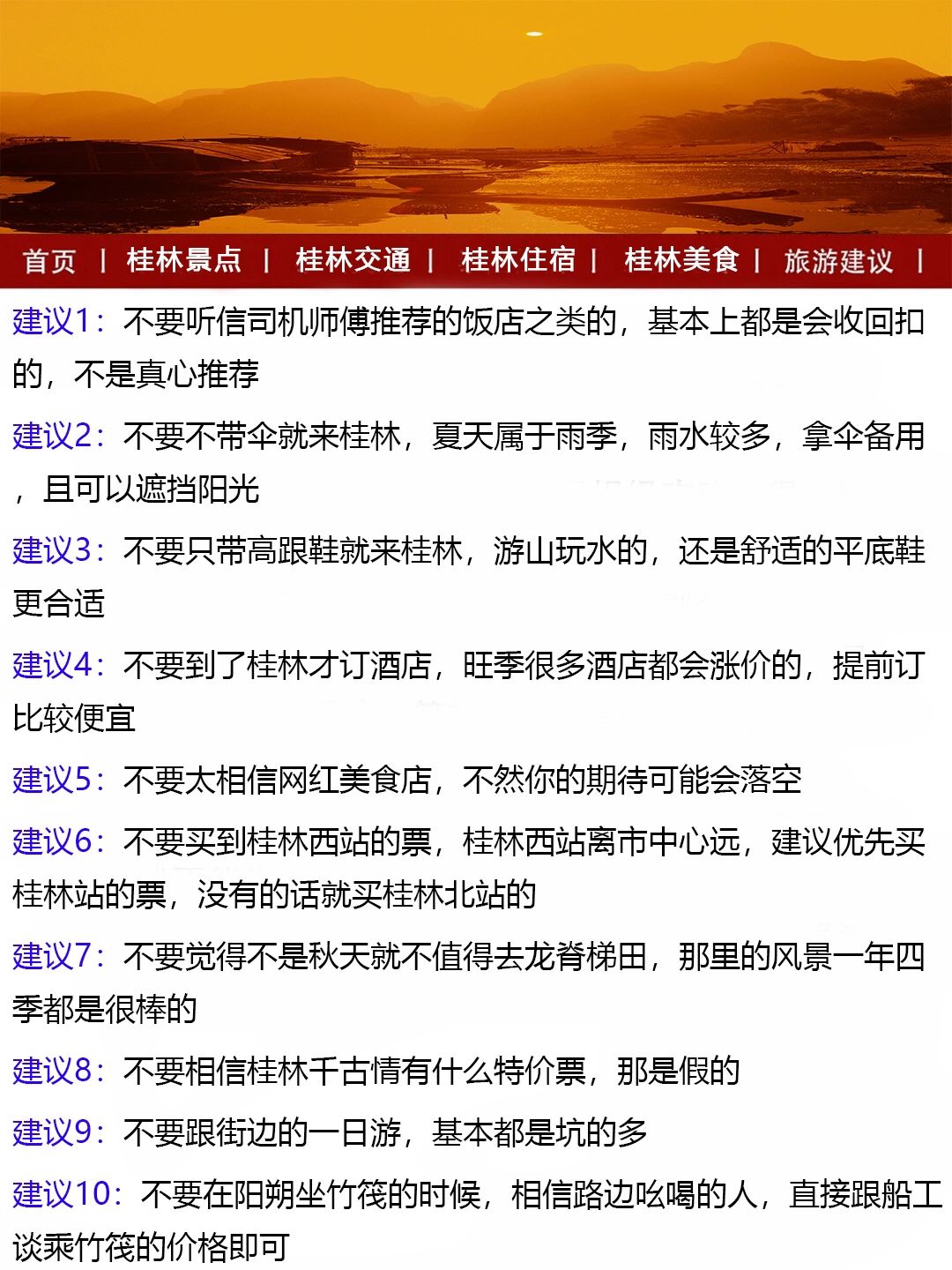 首页 | 桂林景点 | 桂林交通 | 桂林住宿 | 桂林美食 | 旅游建议 |

建议1：不要听信司机师傅推荐的饭店之类的，基本上都是会收回扣的，不是真心推荐

建议2：不要不带伞就来桂林，夏天属于雨季，雨水较多，拿伞备用，且可以遮挡阳光

建议3：不要只带高跟鞋就来桂林，游山玩水的，还是舒适的平底鞋更合适

建议4：不要到了桂林才订酒店，旺季很多酒店都会涨价的，提前订比较便宜

建议5：不要太相信网红美食店，不然你的期待可能会落空

建议6：不要买到桂林西站的票，桂林西站离市中心远，建议优先买桂林站的票，没有的话就买桂林北站的

建议7：不要觉得不是秋天就不值得去龙脊梯田，那里的风景一年四季都是很棒的

建议8：不要相信桂林千古情有什么特价票，那是假的

建议9：不要跟街边的一日游，基本都是坑的多

建议10：不要在阳朔坐竹筏的时候，相信路边吆喝的人，直接跟船工谈乘竹筏的价格即可